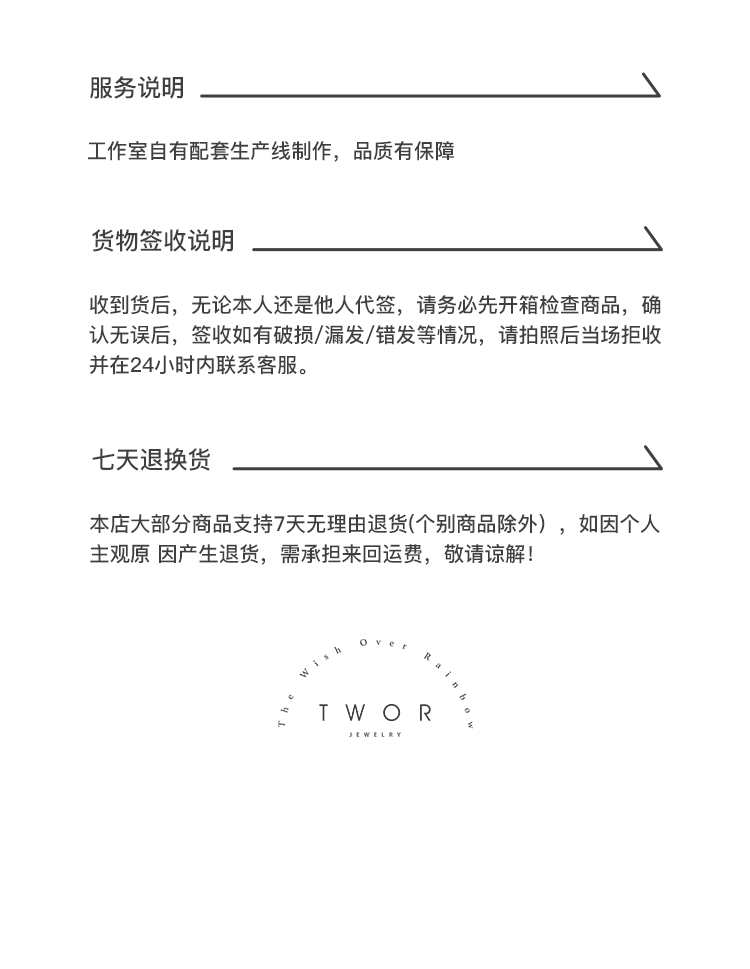 服务说明

工作室自有配套生产线制作，品质有保障

货物签收说明

收到货后，无论本人还是他人代签，请务必先开箱检查商品，确认无误后，签收如有破损/漏发/错发等情况，请拍照后当场拒收并在24小时内联系客服。

七天退换货

本店大部分商品支持7天无理由退货(个别商品除外），如因个人主观原 因产生退货，需承担来回运费，敬请谅解！

The Wish Over Rainbow
TWOR
JEWELRY